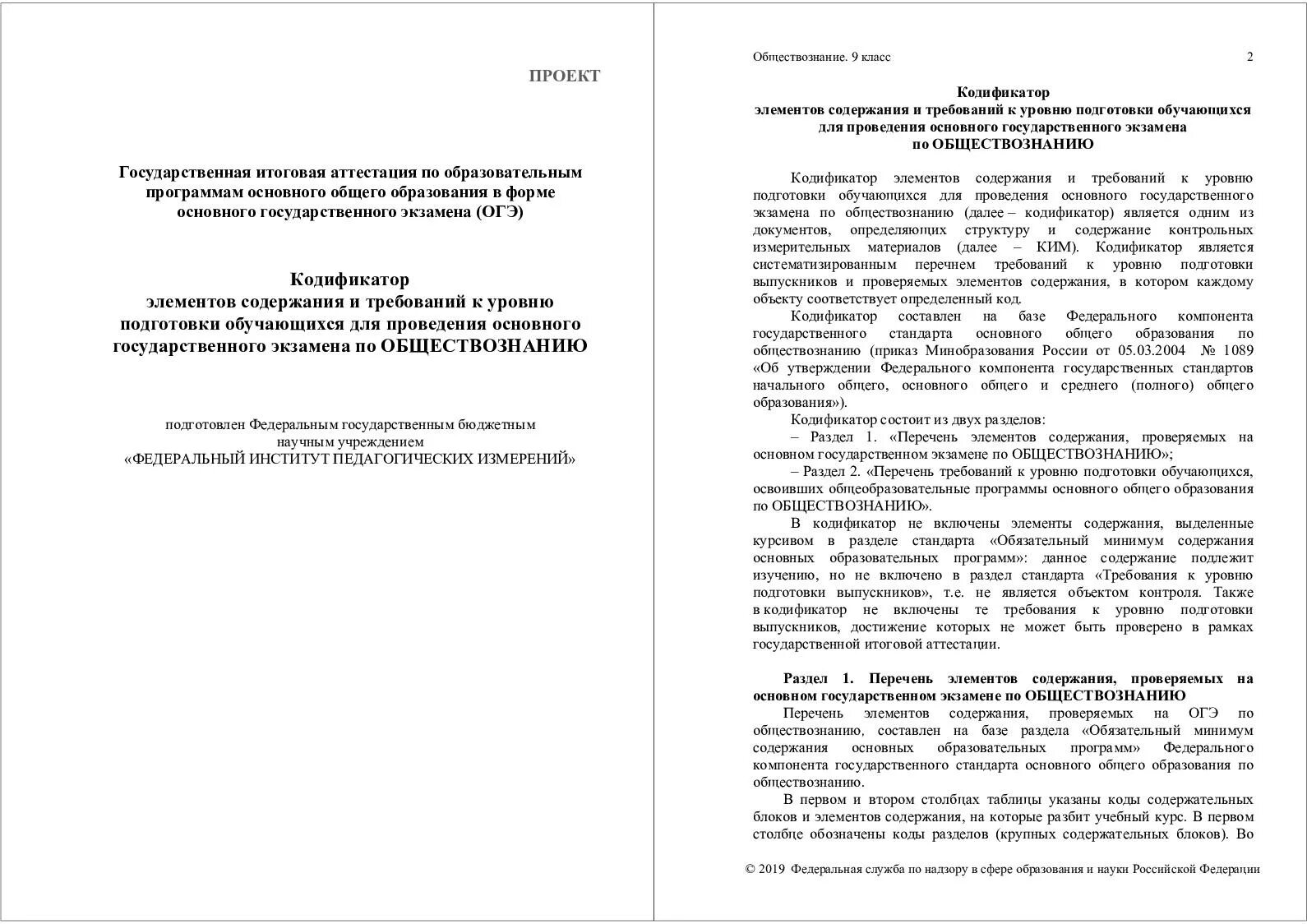 ПРОЕКТ

Государственная итоговая аттестация по образовательным программам основного общего образования в форме основного государственного экзамена (ОГЭ)

Кодификатор
элементов содержания и требований к уровню подготовки обучающихся для проведения основного государственного экзамена по ОБЩЕСТВОЗНАНИЮ

подготовлен Федеральным государственным бюджетным научным учреждением
«ФЕДЕРАЛЬНЫЙ ИНСТИТУТ ПЕДАГОГИЧЕСКИХ ИЗМЕРЕНИЙ»

Обществознание. 9 класс 2

Кодификатор
элементов содержания и требований к уровню подготовки обучающихся для проведения основного государственного экзамена по ОБЩЕСТВОЗНАНИЮ

Кодификатор элементов содержания и требований к уровню подготовки обучающихся для проведения основного государственного экзамена по обществознанию (далее – кодификатор) является одним из документов, определяющих структуру и содержание контрольных измерительных материалов (далее – КИМ). Кодификатор является систематизированным перечнем требований к уровню подготовки выпускников и проверяемых элементов содержания, в котором каждому объекту соответствует определенный код.

Кодификатор составлен на базе Федерального компонента государственного стандарта основного общего образования по обществознанию (приказ Минобразования России от 05.03.2004 № 1089 «Об утверждении Федерального компонента государственных стандартов начального общего, основного общего и среднего (полного) общего образования»).

Кодификатор состоит из двух разделов:

– Раздел 1. «Перечень элементов содержания, проверяемых на основном государственном экзамене по ОБЩЕСТВОЗНАНИЮ»;

– Раздел 2. «Перечень требований к уровню подготовки обучающихся, освоивших общеобразовательные программы основного общего образования по ОБЩЕСТВОЗНАНИЮ».

В кодификатор не включены элементы содержания, выделенные курсивом в разделе стандарта «Обязательный минимум содержания основных образовательных программ»: данное содержание подлежит изучению, но не включено в раздел стандарта «Требования к уровню подготовки выпускников», т.е. не является объектом контроля. Также в кодификатор не включены те требования к уровню подготовки выпускников, достижение которых не может быть проверено в рамках государственной итоговой аттестации.

Раздел 1. Перечень элементов содержания, проверяемых на основном государственном экзамене по ОБЩЕСТВОЗНАНИЮ

Перечень элементов содержания, проверяемых на ОГЭ по обществознанию, составлен на базе раздела «Обязательный минимум содержания основных образовательных программ» Федерального компонента государственного стандарта основного общего образования по обществознанию.

В первом и втором столбцах таблицы указаны коды содержательных блоков и элементов содержания, на которые разбит учебный курс. В первом столбце обозначены коды разделов (крупных содержательных блоков). Во

© 2019 Федеральная служба по надзору в сфере образования и науки Российской Федерации